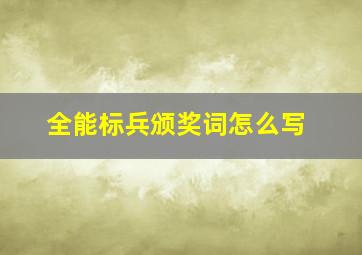 全能标兵颁奖词怎么写